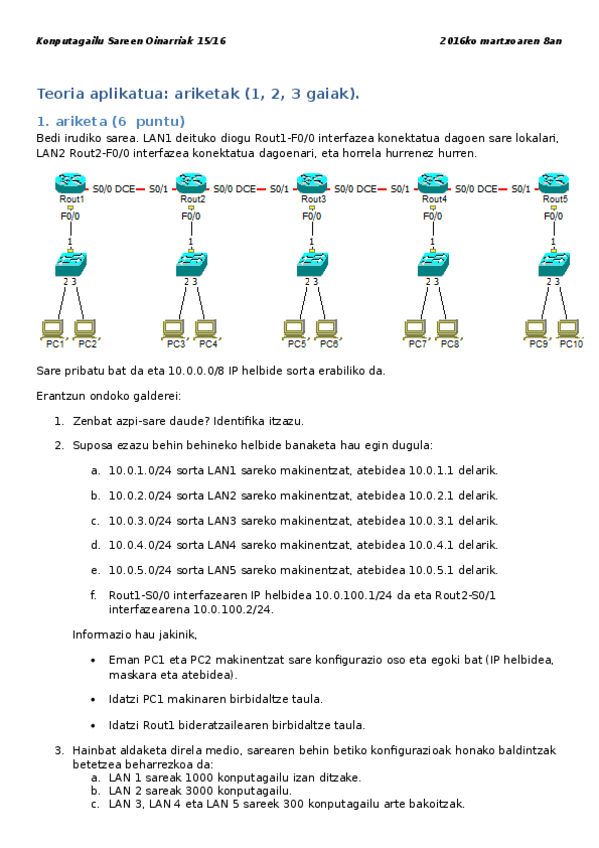 Konputagailu Sareen Oinarriak 15/16

2016ko martxoaren 8an

Teoria aplikatua: ariketak (1, 2, 3 gaiak).

1. ariketa (6 puntu)

Bedi irudiko sarea. LAN1 deituko diogu Rout1-F0/0 interfazea konektatua dagoen sare lokalari, LAN2 Rout2-F0/0 interfazea konektatua dagoenari, eta horrela hurrenez hurren.

Rout1 S0/0 DCE S0/1 Rout2 S0/0 DCE S0/1 Rout3 S0/0 DCE S0/1 Rout4 S0/0 DCE S0/1 Rout5
F0/0 F0/0 F0/0 F0/0 F0/0
1 1 1 1 1
2 3 2 3 2 3 2 3 2 3
PC1 PC2 PC3 PC4 PC5 PC6 PC7 PC8 PC9 PC10

Sare pribatu bat da eta 10.0.0.0/8 IP helbide sorta erabiliko da.

Erantzun ondoko galderei:

1. Zenbat azpi-sare daude? Identifika itzazu.

2. Suposa ezazu behin behineko helbide banaketa hau egin dugula:

a. 10.0.1.0/24 sorta LAN1 sareko makinentzat, atebidea 10.0.1.1 delarik.

b. 10.0.2.0/24 sorta LAN2 sareko makinentzat, atebidea 10.0.2.1 delarik.

c. 10.0.3.0/24 sorta LAN3 sareko makinentzat, atebidea 10.0.3.1 delarik.

d. 10.0.4.0/24 sorta LAN4 sareko makinentzat, atebidea 10.0.4.1 delarik.

e. 10.0.5.0/24 sorta LAN5 sareko makinentzat, atebidea 10.0.5.1 delarik.

f. Rout1-S0/0 interfazearen IP helbidea 10.0.100.1/24 da eta Rout2-S0/1 interfazearena 10.0.100.2/24.

Informazio hau jakinik,

• Eman PC1 eta PC2 makinentzat sare konfigurazio oso eta egoki bat (IP helbidea, maskara eta atebidea).

• Idatzi PC1 makinaren birbidaltze taula.

• Idatzi Rout1 bideratzailearen birbidaltze taula.

3. Hainbat aldaketa direla medio, sarearen behin betiko konfigurazioak honako baldintzak betetzea beharrezkoa da:

a. LAN 1 sareak 1000 konputagailu izan ditzake.
b. LAN 2 sareak 3000 konputagailu.
c. LAN 3, LAN 4 eta LAN 5 sareek 300 konputagailu arte bakoitzak.